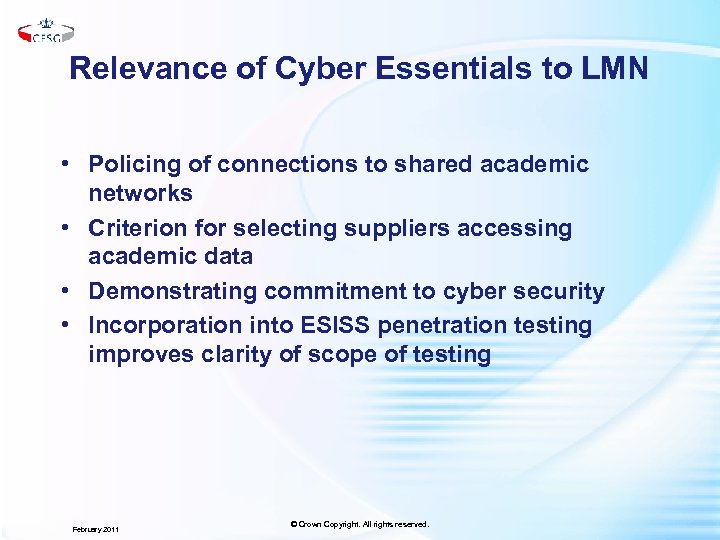 CESG

Relevance of Cyber Essentials to LMN

• Policing of connections to shared academic networks
• Criterion for selecting suppliers accessing academic data
• Demonstrating commitment to cyber security
• Incorporation into ESISS penetration testing improves clarity of scope of testing

February 2011

© Crown Copyright. All rights reserved.